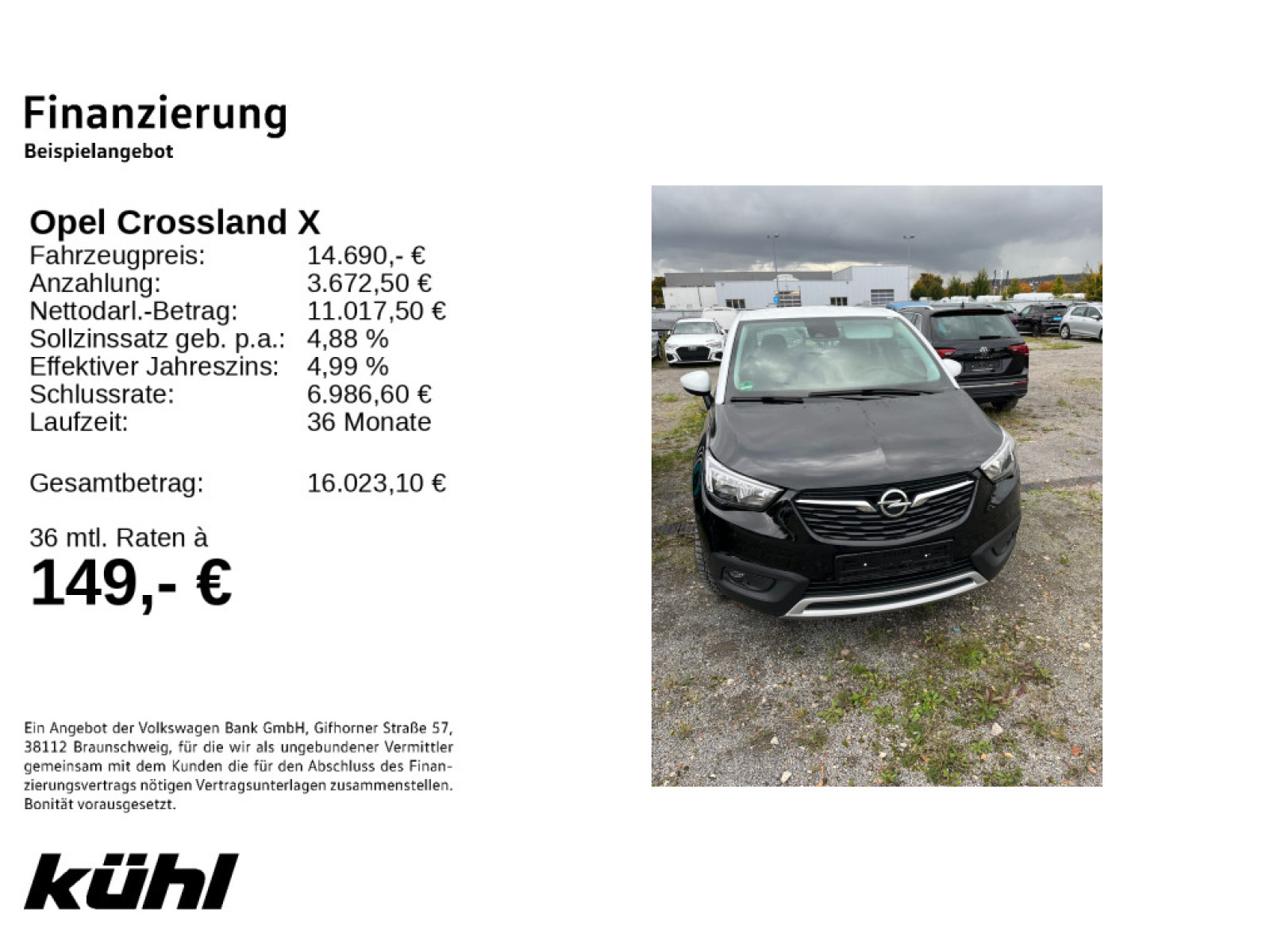 Finanzierung
Beispielangebot

Opel Crossland X
Fahrzeugpreis: 14.690,- €
Anzahlung: 3.672,50 €
Nettodarl.-Betrag: 11.017,50 €
Sollzinssatz geb. p.a.: 4,88 %
Effektiver Jahreszins: 4,99 %
Schlussrate: 6.986,60 €
Laufzeit: 36 Monate

Gesamtbetrag: 16.023,10 €

36 mtl. Raten à
149,- €

Ein Angebot der Volkswagen Bank GmbH, Gifhorner Straße 57, 38112 Braunschweig, für die wir als ungebundener Vermittler gemeinsam mit dem Kunden die für den Abschluss des Finanzierungsvertrags nötigen Vertragsunterlagen zusammenstellen. Bonität vorausgesetzt.

kühl